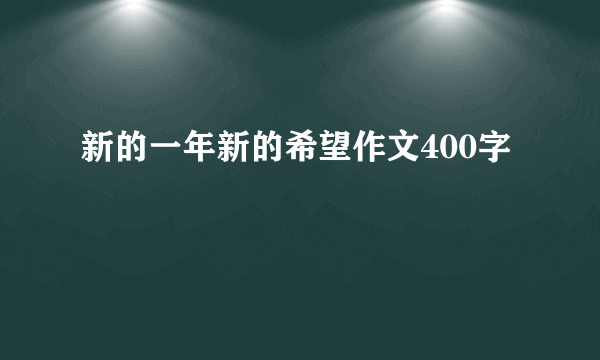 新的一年新的希望作文400字